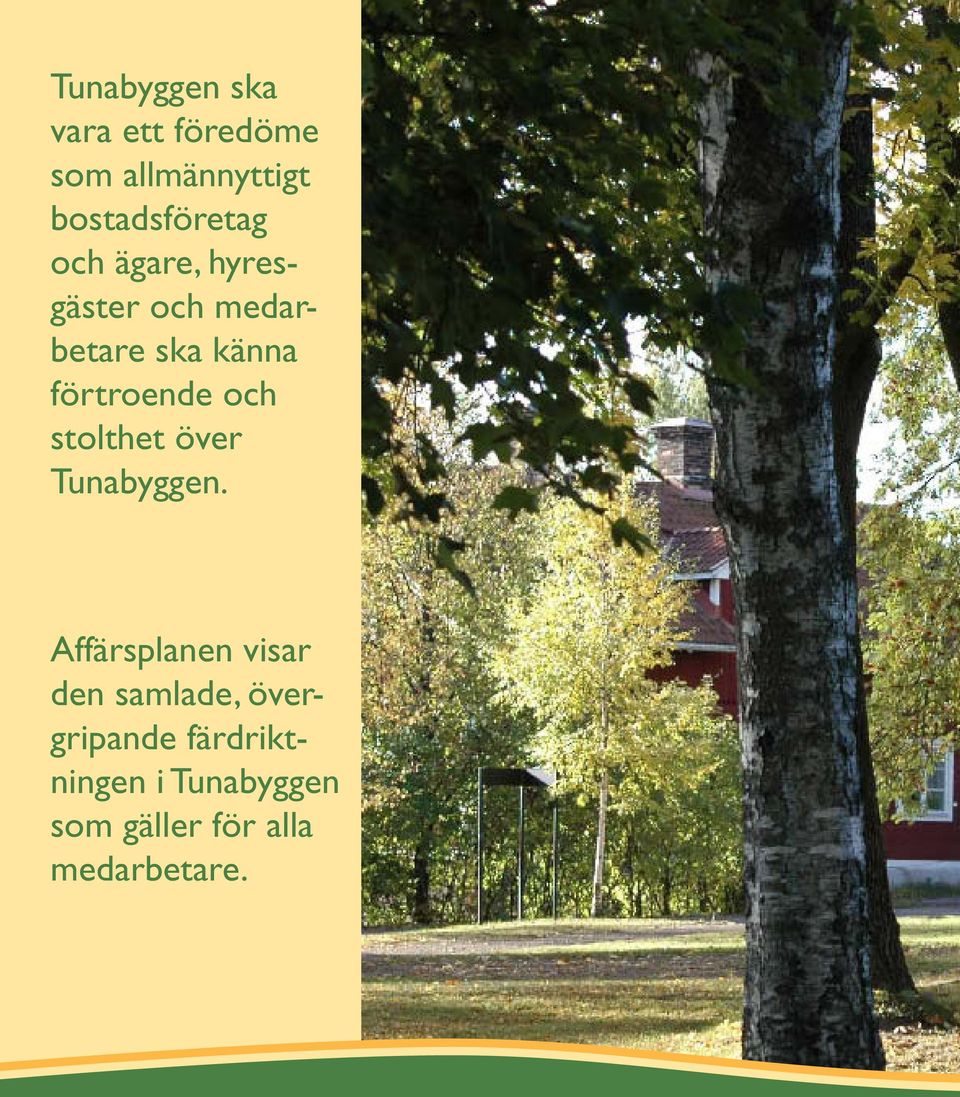 Tunabyggen ska vara ett föredöme som allmännyttigt bostadsföretag och ägare, hyresgäster och medarbetare ska känna förtroende och stolthet över Tunabyggen.

Affärsplanen visar den samlade, övergripande färdriktningen i Tunabyggen som gäller för alla medarbetare.